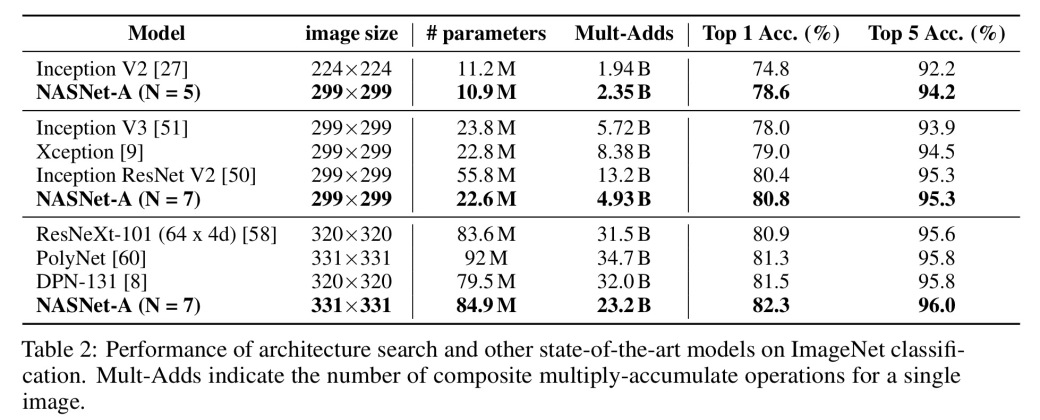 | Model | image size | # parameters | Mult-Adds | Top 1 Acc. (%) | Top 5 Acc. (%) |
|---|---|---|---|---|---|
| Inception V2 [27] | 224×224 | 11.2 M | 1.94 B | 74.8 | 92.2 |
| **NASNet-A (N = 5)** | **299×299** | **10.9 M** | **2.35 B** | **78.6** | **94.2** |
| Inception V3 [51] | 299×299 | 23.8 M | 5.72 B | 78.0 | 93.9 |
| Xception [9] | 299×299 | 22.8 M | 8.38 B | 79.0 | 94.5 |
| Inception ResNet V2 [50] | 299×299 | 55.8 M | 13.2 B | 80.4 | 95.3 |
| **NASNet-A (N = 7)** | **299×299** | **22.6 M** | **4.93 B** | **80.8** | **95.3** |
| ResNeXt-101 (64 x 4d) [58] | 320×320 | 83.6 M | 31.5 B | 80.9 | 95.6 |
| PolyNet [60] | 331×331 | 92 M | 34.7 B | 81.3 | 95.8 |
| DPN-131 [8] | 320×320 | 79.5 M | 32.0 B | 81.5 | 95.8 |
| **NASNet-A (N = 7)** | **331×331** | **84.9 M** | **23.2 B** | **82.3** | **96.0** |

Table 2: Performance of architecture search and other state-of-the-art models on ImageNet classification. Mult-Adds indicate the number of composite multiply-accumulate operations for a single image.